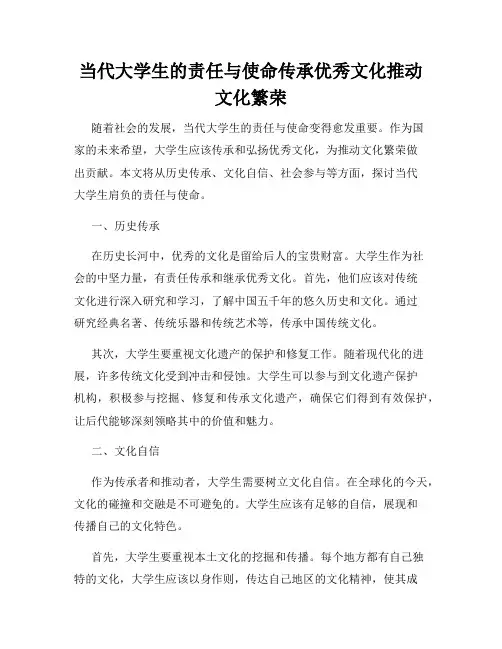 当代大学生的责任与使命传承优秀文化推动文化繁荣

随着社会的发展，当代大学生的责任与使命变得愈发重要。作为国家的未来希望，大学生应该传承和弘扬优秀文化，为推动文化繁荣做出贡献。本文将从历史传承、文化自信、社会参与等方面，探讨当代大学生肩负的责任与使命。

一、历史传承

在历史长河中，优秀的文化是留给后人的宝贵财富。大学生作为社会的中坚力量，有责任传承和继承优秀文化。首先，他们应该对传统文化进行深入研究和学习，了解中国五千年的悠久历史和文化。通过研究经典名著、传统乐器和传统艺术等，传承中国传统文化。

其次，大学生要重视文化遗产的保护和修复工作。随着现代化的进展，许多传统文化受到冲击和侵蚀。大学生可以参与到文化遗产保护机构，积极参与挖掘、修复和传承文化遗产，确保它们得到有效保护，让后代能够深刻领略其中的价值和魅力。

二、文化自信

作为传承者和推动者，大学生需要树立文化自信。在全球化的今天，文化的碰撞和交融是不可避免的。大学生应该有足够的自信，展现和传播自己的文化特色。

首先，大学生要重视本土文化的挖掘和传播。每个地方都有自己独特的文化，大学生应该以身作则，传达自己地区的文化精神，使其成